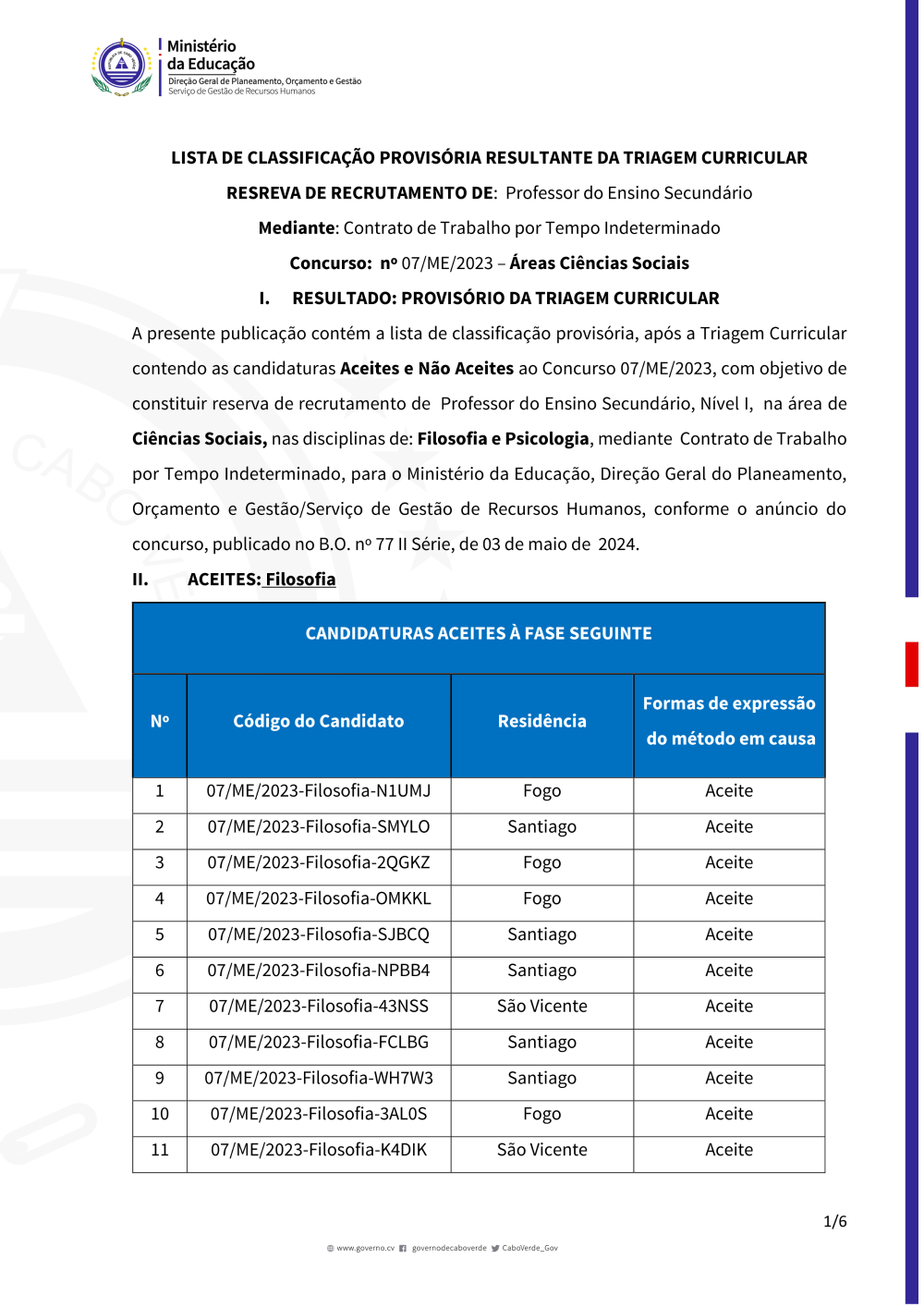 Ministério
da Educação
Direção Geral de Planeamento, Orçamento e Gestão
Serviço de Gestão de Recursos Humanos

LISTA DE CLASSIFICAÇÃO PROVISÓRIA RESULTANTE DA TRIAGEM CURRICULAR

RESREVA DE RECRUTAMENTO DE: Professor do Ensino Secundário

Mediante: Contrato de Trabalho por Tempo Indeterminado

Concurso: nº 07/ME/2023 – Áreas Ciências Sociais

I. RESULTADO: PROVISÓRIO DA TRIAGEM CURRICULAR

A presente publicação contém a lista de classificação provisória, após a Triagem Curricular contendo as candidaturas Aceites e Não Aceites ao Concurso 07/ME/2023, com objetivo de constituir reserva de recrutamento de Professor do Ensino Secundário, Nível I, na área de Ciências Sociais, nas disciplinas de: Filosofia e Psicologia, mediante Contrato de Trabalho por Tempo Indeterminado, para o Ministério da Educação, Direção Geral do Planeamento, Orçamento e Gestão/Serviço de Gestão de Recursos Humanos, conforme o anúncio do concurso, publicado no B.O. nº 77 II Série, de 03 de maio de 2024.

II. ACEITES: Filosofia

CANDIDATURAS ACEITES À FASE SEGUINTE

| Nº | Código do Candidato | Residência | Formas de expressão do método em causa |
|---|---|---|---|
| 1 | 07/ME/2023-Filosofia-N1UMJ | Fogo | Aceite |
| 2 | 07/ME/2023-Filosofia-SMYLO | Santiago | Aceite |
| 3 | 07/ME/2023-Filosofia-2QGKZ | Fogo | Aceite |
| 4 | 07/ME/2023-Filosofia-OMKKL | Fogo | Aceite |
| 5 | 07/ME/2023-Filosofia-SJBCQ | Santiago | Aceite |
| 6 | 07/ME/2023-Filosofia-NPBB4 | Santiago | Aceite |
| 7 | 07/ME/2023-Filosofia-43NSS | São Vicente | Aceite |
| 8 | 07/ME/2023-Filosofia-FCLBG | Santiago | Aceite |
| 9 | 07/ME/2023-Filosofia-WH7W3 | Santiago | Aceite |
| 10 | 07/ME/2023-Filosofia-3AL0S | Fogo | Aceite |
| 11 | 07/ME/2023-Filosofia-K4DIK | São Vicente | Aceite |

1/6

www.governo.cv governodecaboverde CaboVerde_Gov